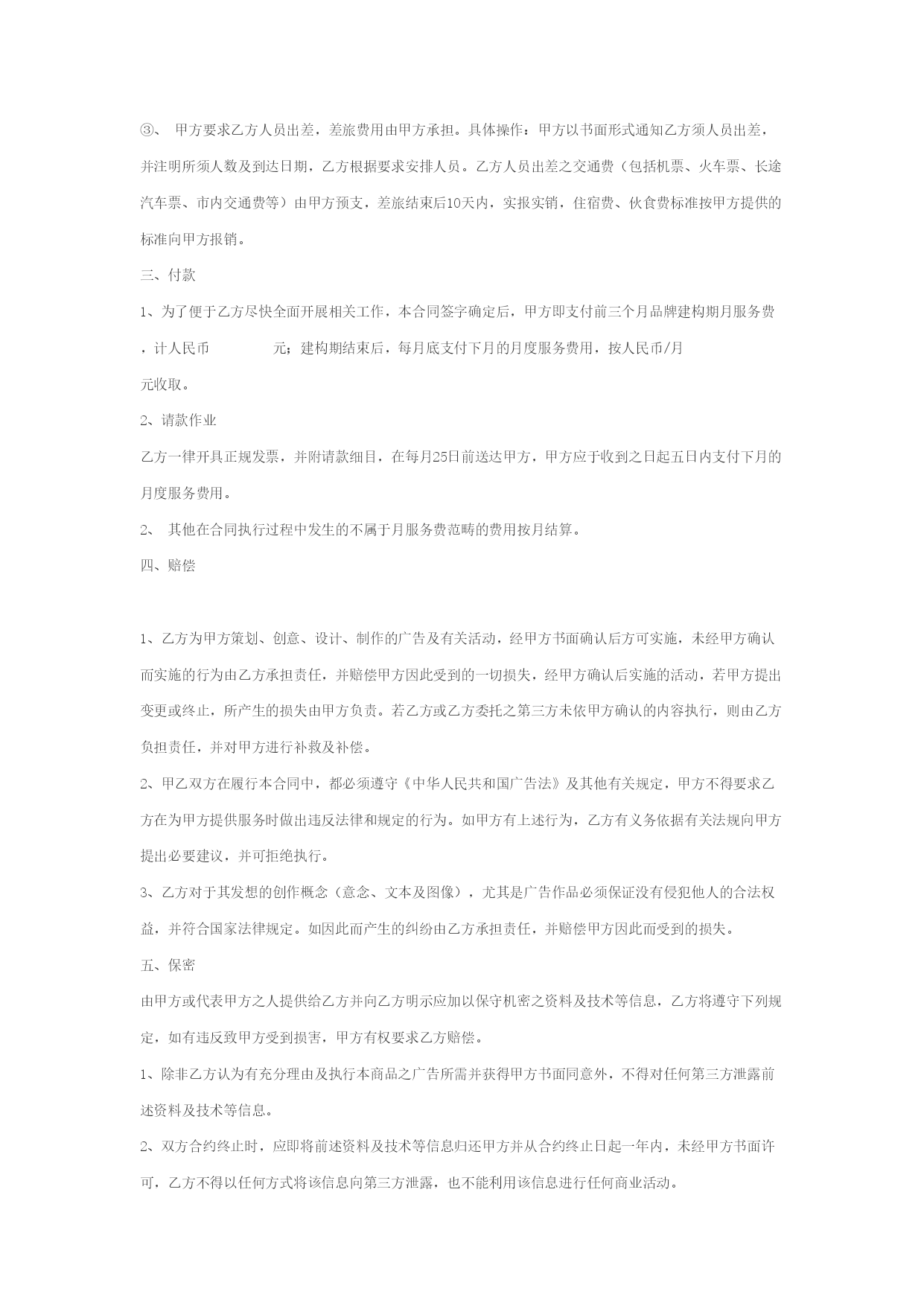 ③、 甲方要求乙方人员出差，差旅费用由甲方承担。具体操作：甲方以书面形式通知乙方须人员出差，并注明所须人数及到达日期，乙方根据要求安排人员。乙方人员出差之交通费（包括机票、火车票、长途汽车票、市内交通费等）由甲方预支，差旅结束后10天内，实报实销，住宿费、伙食费标准按甲方提供的标准向甲方报销。

三、付款

1、为了便于乙方尽快全面开展相关工作，本合同签字确定后，甲方即支付前三个月品牌建构期月服务费，计人民币　　　　元；建构期结束后，每月底支付下月的月度服务费用，按人民币/月　　　　元收取。

2、请款作业

乙方一律开具正规发票，并附请款细目，在每月25日前送达甲方，甲方应于收到之日起五日内支付下月的月度服务费用。

2、 其他在合同执行过程中发生的不属于月服务费范畴的费用按月结算。

四、赔偿

1、乙方为甲方策划、创意、设计、制作的广告及有关活动，经甲方书面确认后方可实施，未经甲方确认而实施的行为由乙方承担责任，并赔偿甲方因此受到的一切损失，经甲方确认后实施的活动，若甲方提出变更或终止，所产生的损失由甲方负责。若乙方或乙方委托之第三方未依甲方确认的内容执行，则由乙方负担责任，并对甲方进行补救及补偿。

2、甲乙双方在履行本合同中，都必须遵守《中华人民共和国广告法》及其他有关规定，甲方不得要求乙方在为甲方提供服务时做出违反法律和规定的行为。如甲方有上述行为，乙方有义务依据有关法规向甲方提出必要建议，并可拒绝执行。

3、乙方对于其发想的创作概念（意念、文本及图像），尤其是广告作品必须保证没有侵犯他人的合法权益，并符合国家法律规定。如因此而产生的纠纷由乙方承担责任，并赔偿甲方因此而受到的损失。

五、保密

由甲方或代表甲方之人提供给乙方并向乙方明示应加以保守机密之资料及技术等信息，乙方将遵守下列规定，如有违反致甲方受到损害，甲方有权要求乙方赔偿。

1、除非乙方认为有充分理由及执行本商品之广告所需并获得甲方书面同意外，不得对任何第三方泄露前述资料及技术等信息。

2、双方合约终止时，应即将前述资料及技术等信息归还甲方并从合约终止日起一年内，未经甲方书面许可，乙方不得以任何方式将该信息向第三方泄露，也不能利用该信息进行任何商业活动。